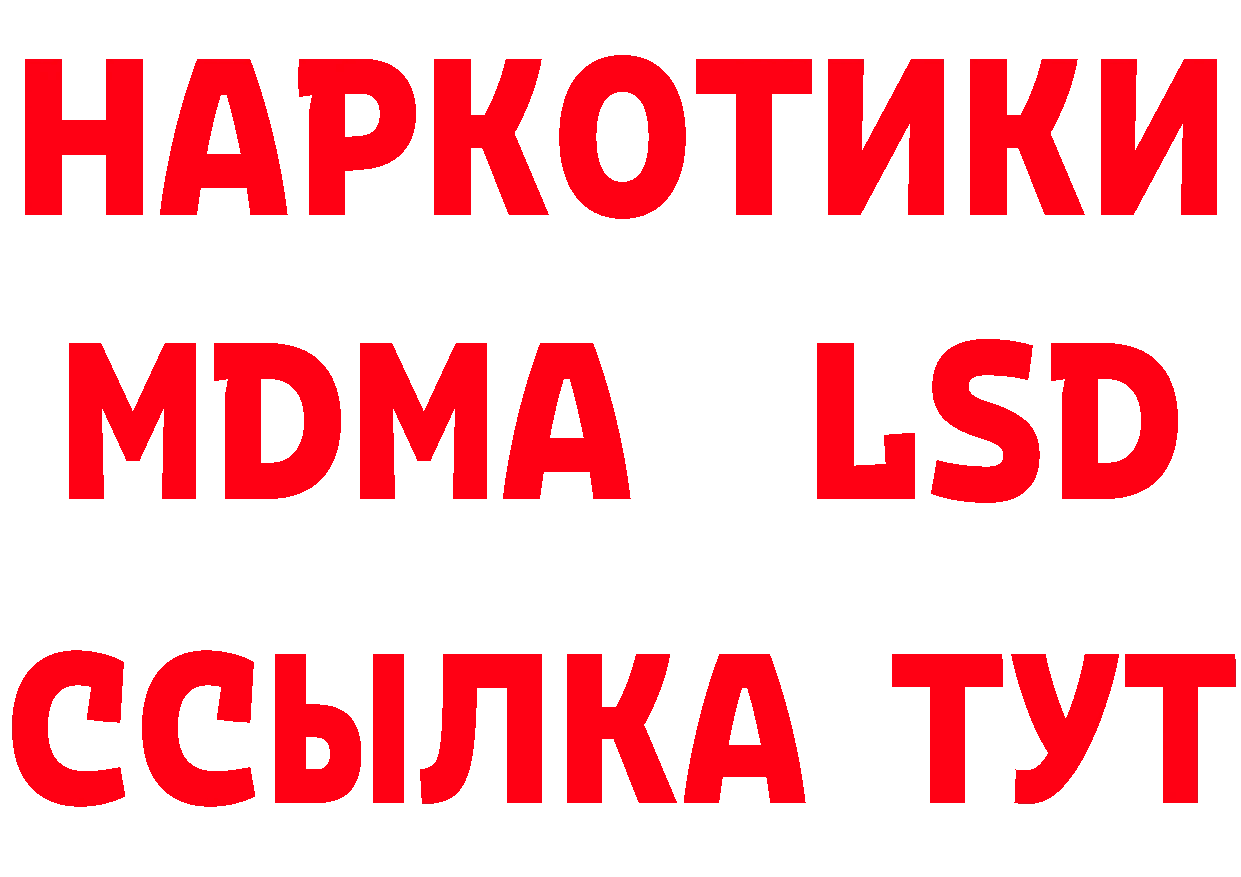 НАРКОТИКИ
MDMA LSD
ССЫЛКА ТУТ